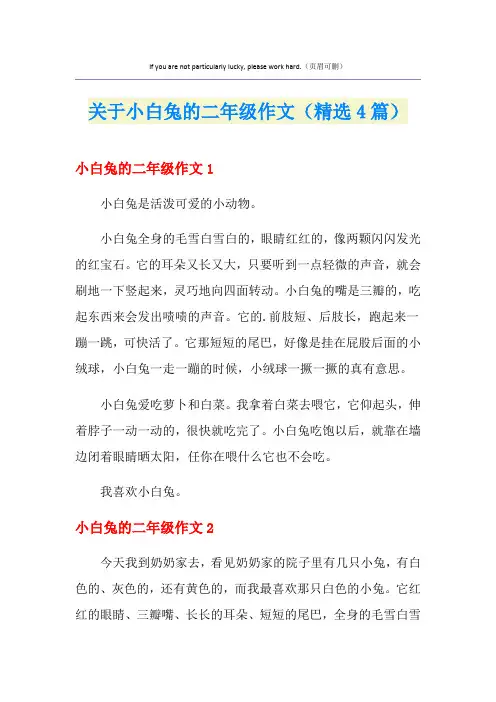 If you are not particularly lucky, please work hard.（页眉可删）

关于小白兔的二年级作文（精选4篇）

小白兔的二年级作文1

小白兔是活泼可爱的小动物。

小白兔全身的毛雪白雪白的，眼睛红红的，像两颗闪闪发光的红宝石。它的耳朵又长又大，只要听到一点轻微的声音，就会刷地一下竖起来，灵巧地向四面转动。小白兔的嘴是三瓣的，吃起东西来会发出啧啧的声音。它的.前肢短、后肢长，跑起来一蹦一跳，可快活了。它那短短的尾巴，好像是挂在屁股后面的小绒球，小白兔一走一蹦的时候，小绒球一撅一撅的真有意思。

小白兔爱吃萝卜和白菜。我拿着白菜去喂它，它仰起头，伸着脖子一动一动的，很快就吃完了。小白兔吃饱以后，就靠在墙边闭着眼睛晒太阳，任你在喂什么它也不会吃。

我喜欢小白兔。

小白兔的二年级作文2

今天我到奶奶家去，看见奶奶家的院子里有几只小兔，有白色的、灰色的，还有黄色的，而我最喜欢那只白色的小兔。它红红的眼睛、三瓣嘴、长长的耳朵、短短的尾巴，全身的毛雪白雪